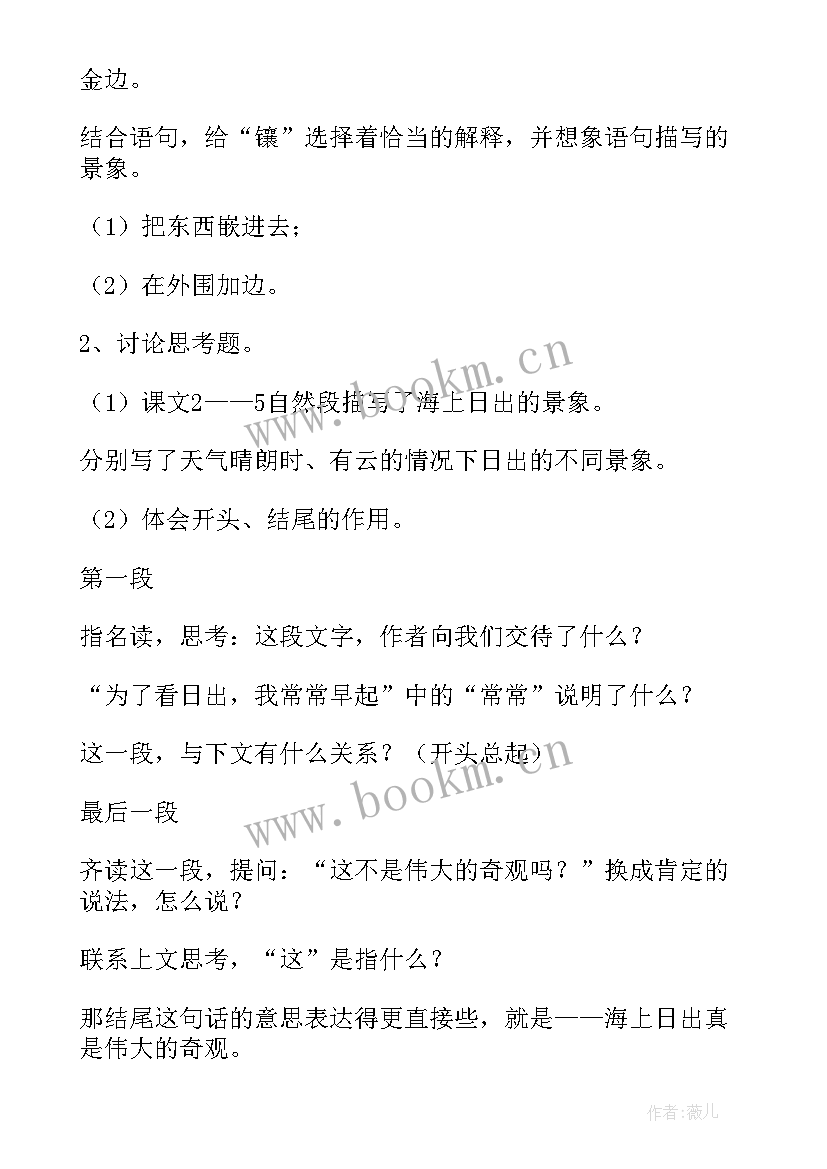 金边。

结合语句，给“镶”选择着恰当的解释，并想象语句描写的景象。

（1）把东西嵌进去；

（2）在外围加边。

2、讨论思考题。

（1）课文2——5自然段描写了海上日出的景象。

分别写了天气晴朗时、有云的情况下日出的不同景象。

（2）体会开头、结尾的作用。

第一段

指名读，思考：这段文字，作者向我们交待了什么？

“为了看日出，我常常早起”中的“常常”说明了什么？

这一段，与下文有什么关系？（开头总起）

最后一段

齐读这一段，提问：“这不是伟大的奇观吗？”换成肯定的说法，怎么说？

联系上文思考，“这”是指什么？

那结尾这句话的意思表达得更直接些，就是——海上日出真是伟大的奇观。

www.bookm.cn

www.bookm.cn

作者:薇儿